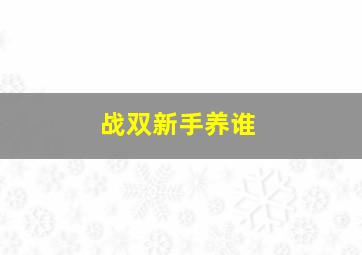 战双新手养谁